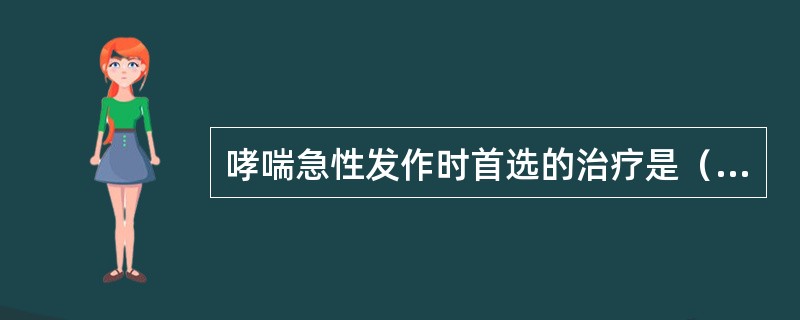 哮喘急性发作时首选的治疗是（...